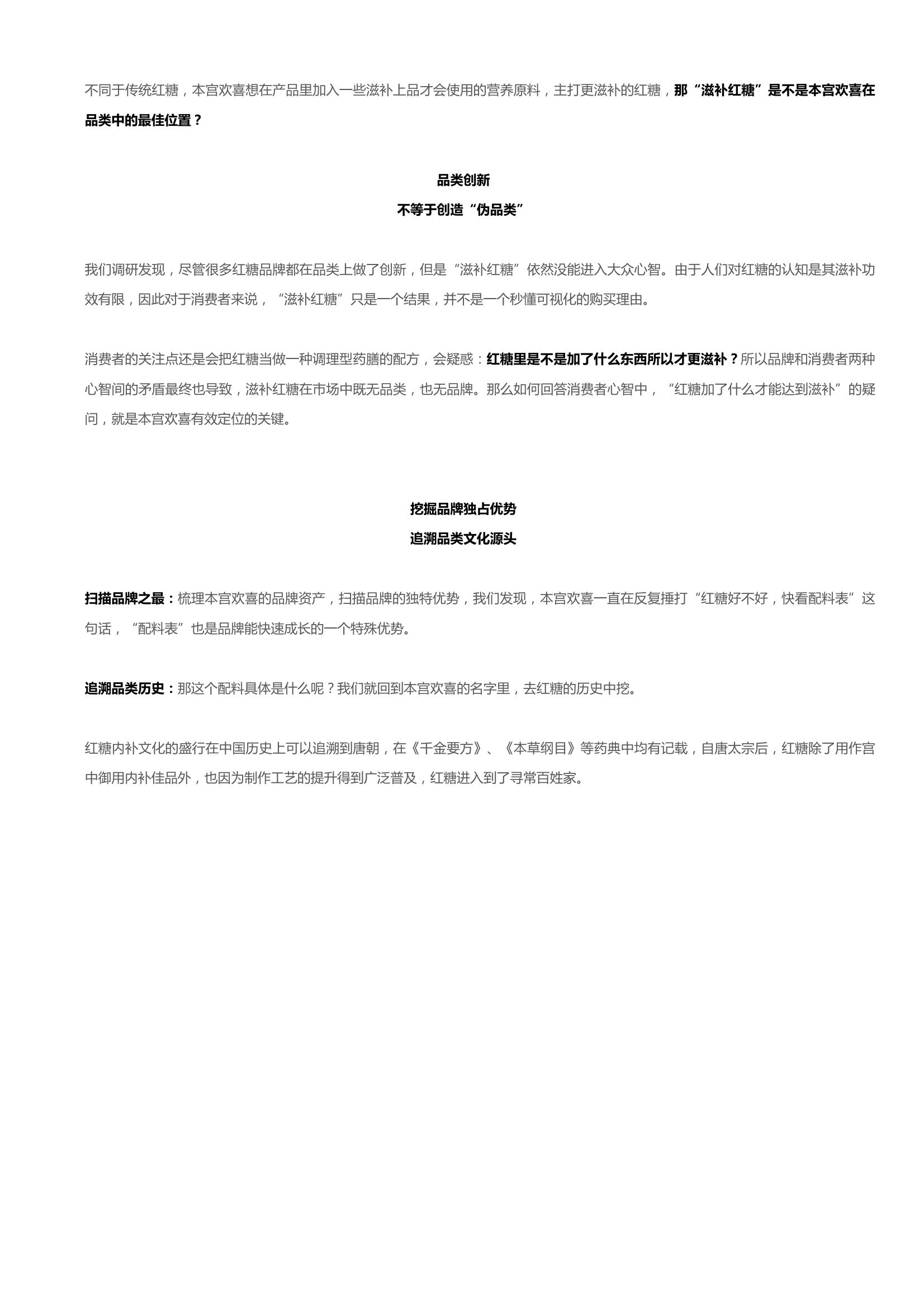 不同于传统红糖，本宫欢喜想在产品里加入一些滋补上品才会使用的营养原料，主打更滋补的红糖，那“滋补红糖”是不是本宫欢喜在品类中的最佳位置？

品类创新
不等于创造“伪品类”

我们调研发现，尽管很多红糖品牌都在品类上做了创新，但是“滋补红糖”依然没能进入大众心智。由于人们对红糖的认知是其滋补功效有限，因此对于消费者来说，“滋补红糖”只是一个结果，并不是一个秒懂可视化的购买理由。

消费者的关注点还是会把红糖当做一种调理型药膳的配方，会疑惑：红糖里是不是加了什么东西所以才更滋补？所以品牌和消费者两种心智间的矛盾最终也导致，滋补红糖在市场中既无品类，也无品牌。那么如何回答消费者心智中，“红糖加了什么才能达到滋补”的疑问，就是本宫欢喜有效定位的关键。

挖掘品牌独占优势
追溯品类文化源头

扫描品牌之最：梳理本宫欢喜的品牌资产，扫描品牌的独特优势，我们发现，本宫欢喜一直在反复捶打“红糖好不好，快看配料表”这句话，“配料表”也是品牌能快速成长的一个特殊优势。

追溯品类历史：那这个配料具体是什么呢？我们就回到本宫欢喜的名字里，去红糖的历史中挖。

红糖内补文化的盛行在中国历史上可以追溯到唐朝，在《千金要方》、《本草纲目》等药典中均有记载，自唐太宗后，红糖除了用作宫中御用内补佳品外，也因为制作工艺的提升得到广泛普及，红糖进入到了寻常百姓家。